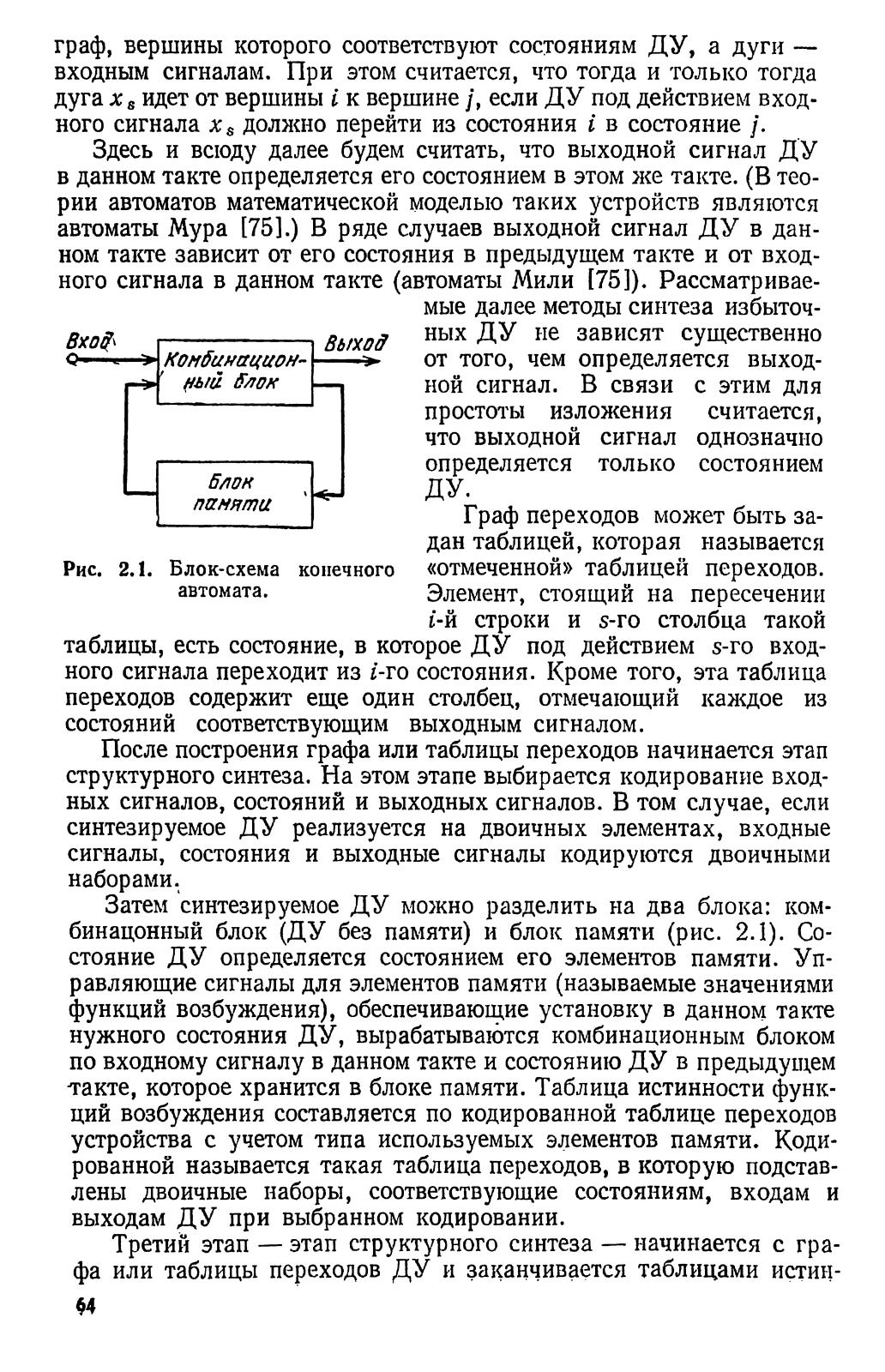 граф, вершины которого соответствуют состояниям ДУ, а дуги — входным сигналам. При этом считается, что тогда и только тогда дуга $x_s$ идет от вершины $i$ к вершине $j$, если ДУ под действием входного сигнала $x_s$ должно перейти из состояния $i$ в состояние $j$.

Здесь и всюду далее будем считать, что выходной сигнал ДУ в данном такте определяется его состоянием в этом же такте. (В теории автоматов математической моделью таких устройств являются автоматы Мура [75].) В ряде случаев выходной сигнал ДУ в данном такте зависит от его состояния в предыдущем такте и от входного сигнала в данном такте (автоматы Мили [75]). Рассматриваемые далее методы синтеза избыточных ДУ не зависят существенно от того, чем определяется выходной сигнал. В связи с этим для простоты изложения считается, что выходной сигнал однозначно определяется только состоянием ДУ.

Вход

Комбинационный блок

Выход

Блок памяти

Рис. 2.1. Блок-схема конечного автомата.

Граф переходов может быть задан таблицей, которая называется «отмеченной» таблицей переходов. Элемент, стоящий на пересечении $i$-й строки и $s$-го столбца такой таблицы, есть состояние, в которое ДУ под действием $s$-го входного сигнала переходит из $i$-го состояния. Кроме того, эта таблица переходов содержит еще один столбец, отмечающий каждое из состояний соответствующим выходным сигналом.

После построения графа или таблицы переходов начинается этап структурного синтеза. На этом этапе выбирается кодирование входных сигналов, состояний и выходных сигналов. В том случае, если синтезируемое ДУ реализуется на двоичных элементах, входные сигналы, состояния и выходные сигналы кодируются двоичными наборами.

Затем синтезируемое ДУ можно разделить на два блока: комбинацонный блок (ДУ без памяти) и блок памяти (рис. 2.1). Состояние ДУ определяется состоянием его элементов памяти. Управляющие сигналы для элементов памяти (называемые значениями функций возбуждения), обеспечивающие установку в данном такте нужного состояния ДУ, вырабатываются комбинационным блоком по входному сигналу в данном такте и состоянию ДУ в предыдущем такте, которое хранится в блоке памяти. Таблица истинности функций возбуждения составляется по кодированной таблице переходов устройства с учетом типа используемых элементов памяти. Кодированной называется такая таблица переходов, в которую подставлены двоичные наборы, соответствующие состояниям, входам и выходам ДУ при выбранном кодировании.

Третий этап — этап структурного синтеза — начинается с графа или таблицы переходов ДУ и заканчивается таблицами истин-

64